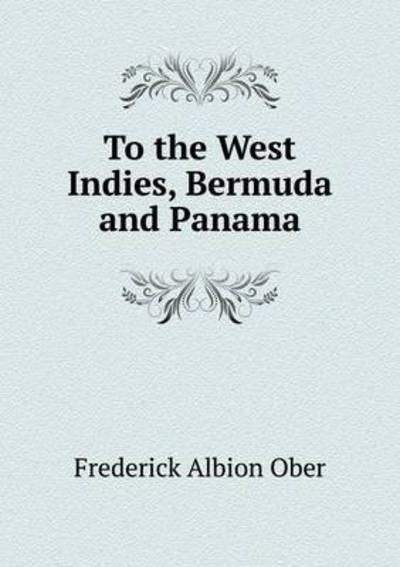 To the West Indies, Bermuda and Panama

Frederick Albion Ober